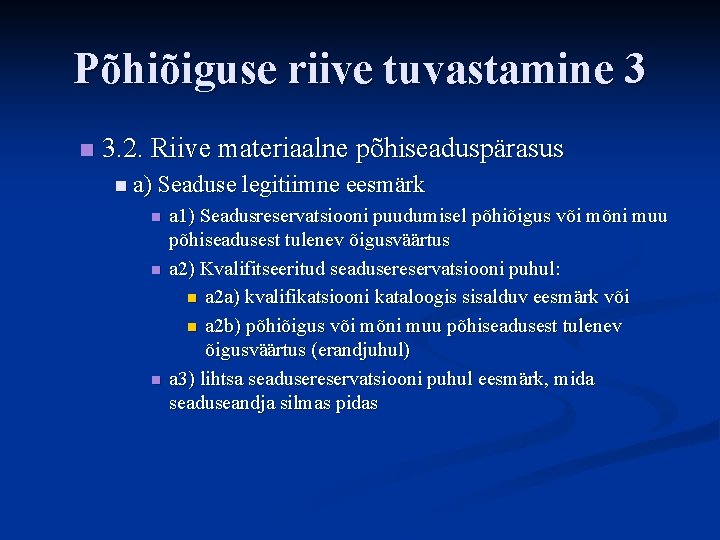 Põhiõiguse riive tuvastamine 3

3.2. Riive materiaalne põhiseaduspärasus

a) Seaduse legitiimne eesmärk

a1) Seadusreservatsiooni puudumisel põhiõigus või mõni muu põhiseadusest tulenev õigusväärtus

a2) Kvalifitseeritud seadusereservatsiooni puhul:

a2a) kvalifikatsiooni kataloogis sisalduv eesmärk või

a2b) põhiõigus või mõni muu põhiseadusest tulenev õigusväärtus (erandjuhul)

a3) lihtsa seadusereservatsiooni puhul eesmärk, mida seaduseandja silmas pidas